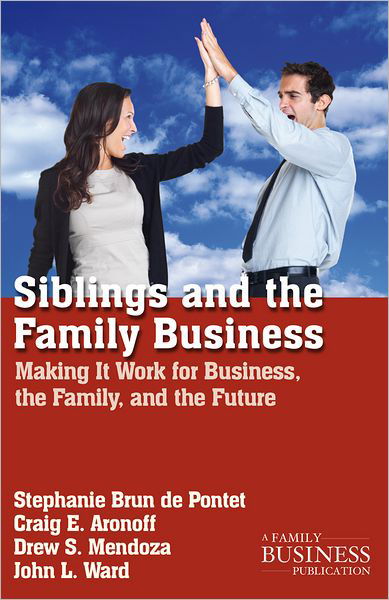 Siblings and the Family Business

Making It Work for Business, the Family, and the Future

Stephanie Brun de Pontet
Craig E. Aronoff
Drew S. Mendoza
John L. Ward

A FAMILY BUSINESS PUBLICATION